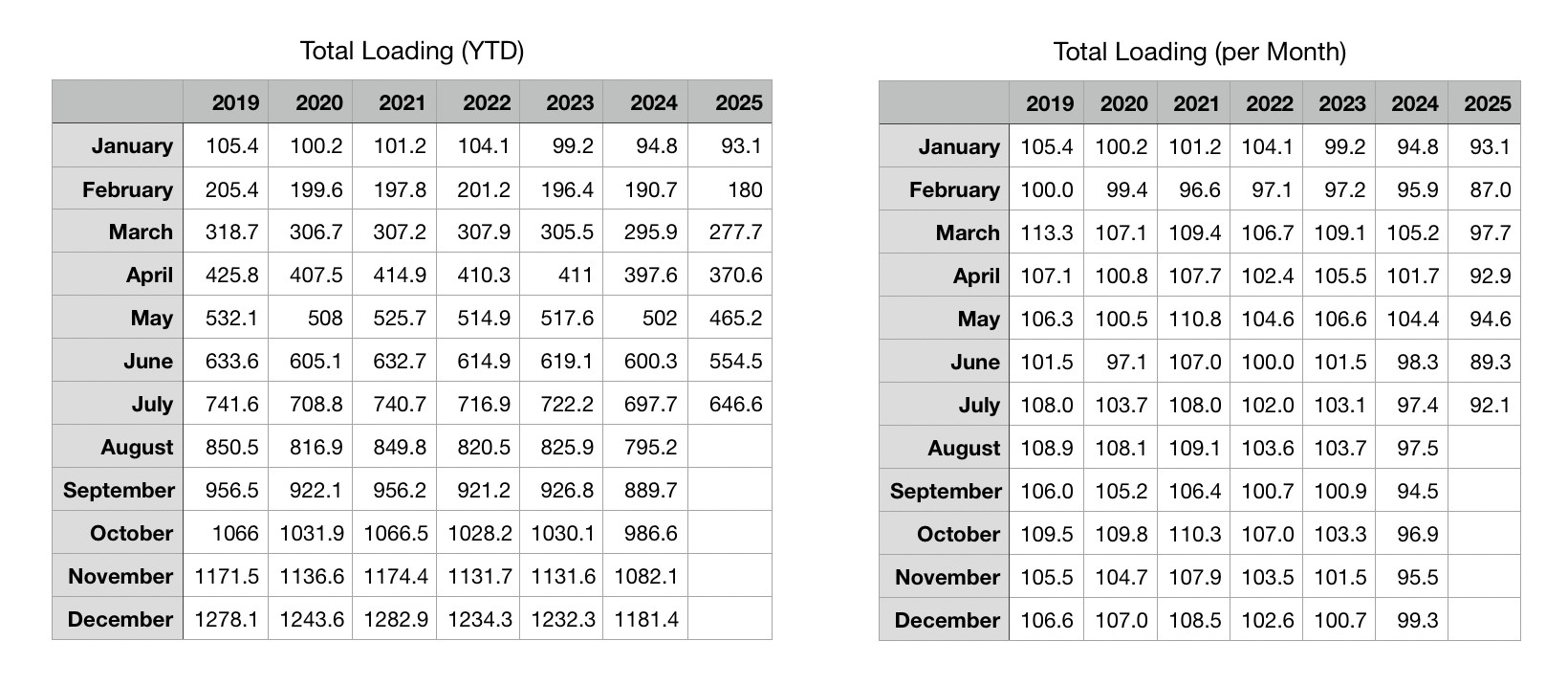 Total Loading (YTD)

| | 2019 | 2020 | 2021 | 2022 | 2023 | 2024 | 2025 |
|---|---|---|---|---|---|---|---|
| January | 105.4 | 100.2 | 101.2 | 104.1 | 99.2 | 94.8 | 93.1 |
| February | 205.4 | 199.6 | 197.8 | 201.2 | 196.4 | 190.7 | 180 |
| March | 318.7 | 306.7 | 307.2 | 307.9 | 305.5 | 295.9 | 277.7 |
| April | 425.8 | 407.5 | 414.9 | 410.3 | 411 | 397.6 | 370.6 |
| May | 532.1 | 508 | 525.7 | 514.9 | 517.6 | 502 | 465.2 |
| June | 633.6 | 605.1 | 632.7 | 614.9 | 619.1 | 600.3 | 554.5 |
| July | 741.6 | 708.8 | 740.7 | 716.9 | 722.2 | 697.7 | 646.6 |
| August | 850.5 | 816.9 | 849.8 | 820.5 | 825.9 | 795.2 | |
| September | 956.5 | 922.1 | 956.2 | 921.2 | 926.8 | 889.7 | |
| October | 1066 | 1031.9 | 1066.5 | 1028.2 | 1030.1 | 986.6 | |
| November | 1171.5 | 1136.6 | 1174.4 | 1131.7 | 1131.6 | 1082.1 | |
| December | 1278.1 | 1243.6 | 1282.9 | 1234.3 | 1232.3 | 1181.4 | |

Total Loading (per Month)

| | 2019 | 2020 | 2021 | 2022 | 2023 | 2024 | 2025 |
|---|---|---|---|---|---|---|---|
| January | 105.4 | 100.2 | 101.2 | 104.1 | 99.2 | 94.8 | 93.1 |
| February | 100.0 | 99.4 | 96.6 | 97.1 | 97.2 | 95.9 | 87.0 |
| March | 113.3 | 107.1 | 109.4 | 106.7 | 109.1 | 105.2 | 97.7 |
| April | 107.1 | 100.8 | 107.7 | 102.4 | 105.5 | 101.7 | 92.9 |
| May | 106.3 | 100.5 | 110.8 | 104.6 | 106.6 | 104.4 | 94.6 |
| June | 101.5 | 97.1 | 107.0 | 100.0 | 101.5 | 98.3 | 89.3 |
| July | 108.0 | 103.7 | 108.0 | 102.0 | 103.1 | 97.4 | 92.1 |
| August | 108.9 | 108.1 | 109.1 | 103.6 | 103.7 | 97.5 | |
| September | 106.0 | 105.2 | 106.4 | 100.7 | 100.9 | 94.5 | |
| October | 109.5 | 109.8 | 110.3 | 107.0 | 103.3 | 96.9 | |
| November | 105.5 | 104.7 | 107.9 | 103.5 | 101.5 | 95.5 | |
| December | 106.6 | 107.0 | 108.5 | 102.6 | 100.7 | 99.3 | |